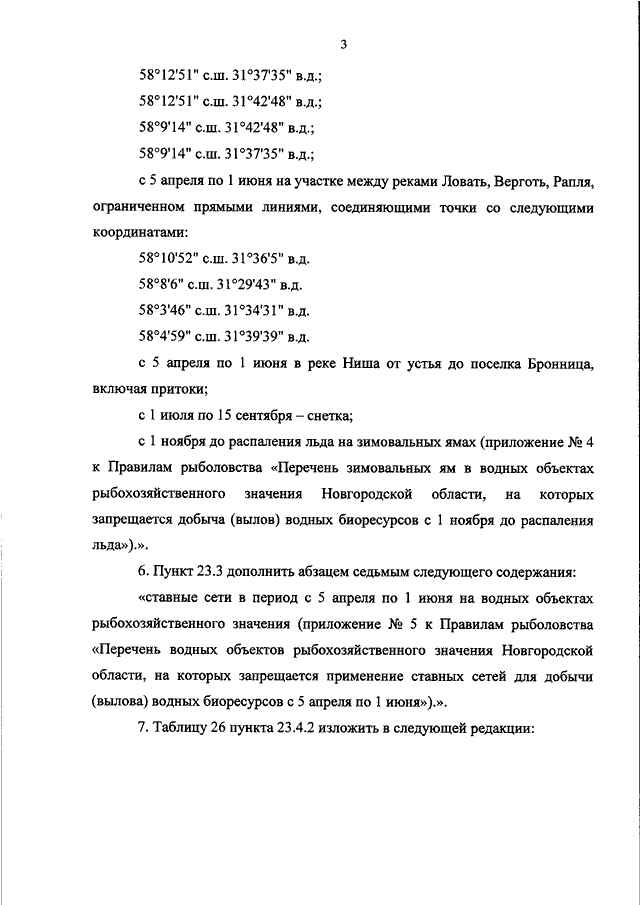 3

58°12'51" с.ш. 31°37'35" в.д.;

58°12'51" с.ш. 31°42'48" в.д.;

58°9'14" с.ш. 31°42'48" в.д.;

58°9'14" с.ш. 31°37'35" в.д.;

с 5 апреля по 1 июня на участке между реками Ловать, Верготь, Рапля, ограниченном прямыми линиями, соединяющими точки со следующими координатами:

58°10'52" с.ш. 31°36'5" в.д.

58°8'6" с.ш. 31°29'43" в.д.

58°3'46" с.ш. 31°34'31" в.д.

58°4'59" с.ш. 31°39'39" в.д.

с 5 апреля по 1 июня в реке Ниша от устья до поселка Бронница, включая притоки;

с 1 июля по 15 сентября – снетка;

с 1 ноября до распаления льда на зимовальных ямах (приложение № 4 к Правилам рыболовства «Перечень зимовальных ям в водных объектах рыбохозяйственного значения Новгородской области, на которых запрещается добыча (вылов) водных биоресурсов с 1 ноября до распаления льда»).».

6. Пункт 23.3 дополнить абзацем седьмым следующего содержания:

«ставные сети в период с 5 апреля по 1 июня на водных объектах рыбохозяйственного значения (приложение № 5 к Правилам рыболовства «Перечень водных объектов рыбохозяйственного значения Новгородской области, на которых запрещается применение ставных сетей для добычи (вылова) водных биоресурсов с 5 апреля по 1 июня»).».

7. Таблицу 26 пункта 23.4.2 изложить в следующей редакции: